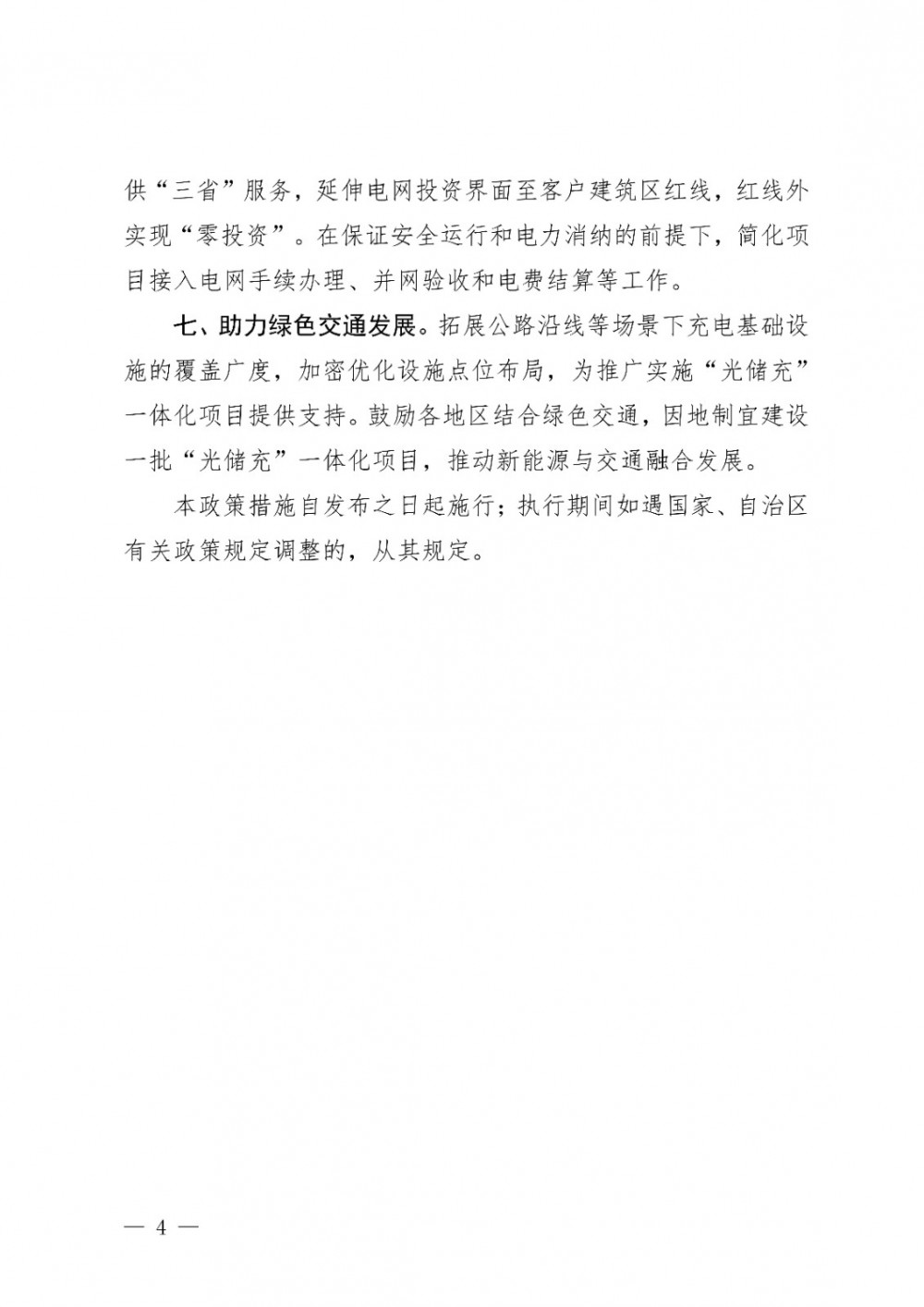 供“三省”服务，延伸电网投资界面至客户建筑区红线，红线外实现“零投资”。在保证安全运行和电力消纳的前提下，简化项目接入电网手续办理、并网验收和电费结算等工作。

七、助力绿色交通发展。拓展公路沿线等场景下充电基础设施的覆盖广度，加密优化设施点位布局，为推广实施“光储充”一体化项目提供支持。鼓励各地区结合绿色交通，因地制宜建设一批“光储充”一体化项目，推动新能源与交通融合发展。

本政策措施自发布之日起施行；执行期间如遇国家、自治区有关政策规定调整的，从其规定。

— 4 —